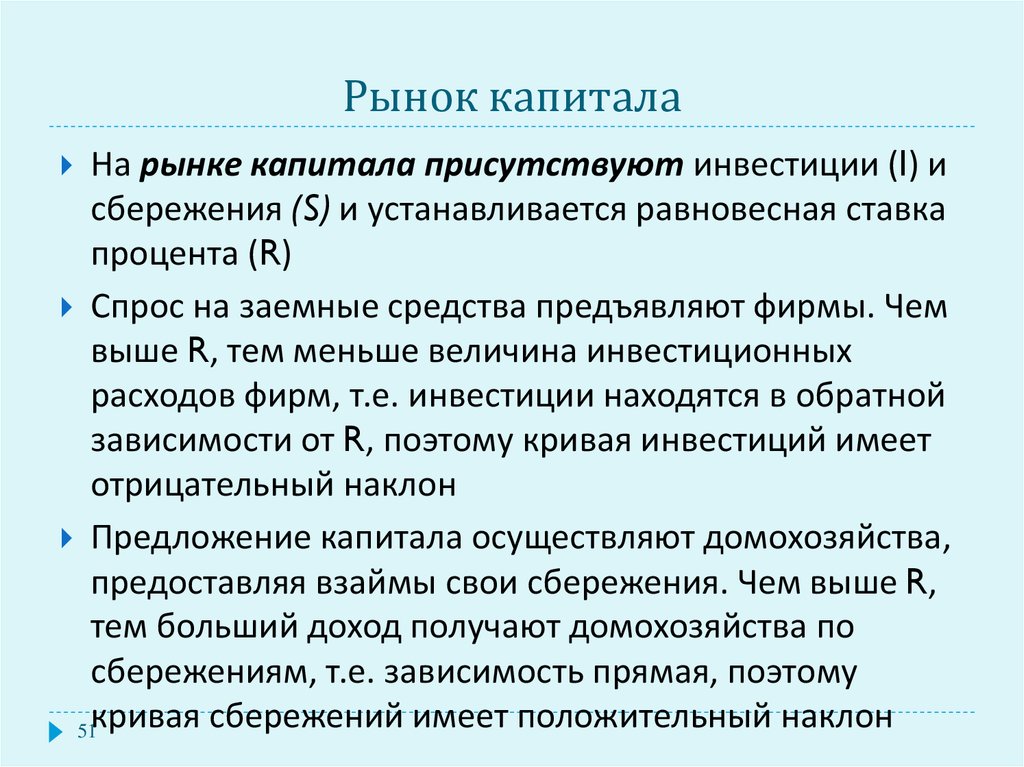 Рынок капитала

На рынке капитала присутствуют инвестиции (I) и сбережения (S) и устанавливается равновесная ставка процента (R)

Спрос на заемные средства предъявляют фирмы. Чем выше R, тем меньше величина инвестиционных расходов фирм, т.е. инвестиции находятся в обратной зависимости от R, поэтому кривая инвестиций имеет отрицательный наклон

Предложение капитала осуществляют домохозяйства, предоставляя взаймы свои сбережения. Чем выше R, тем больший доход получают домохозяйства по сбережениям, т.е. зависимость прямая, поэтому кривая сбережений имеет положительный наклон

51